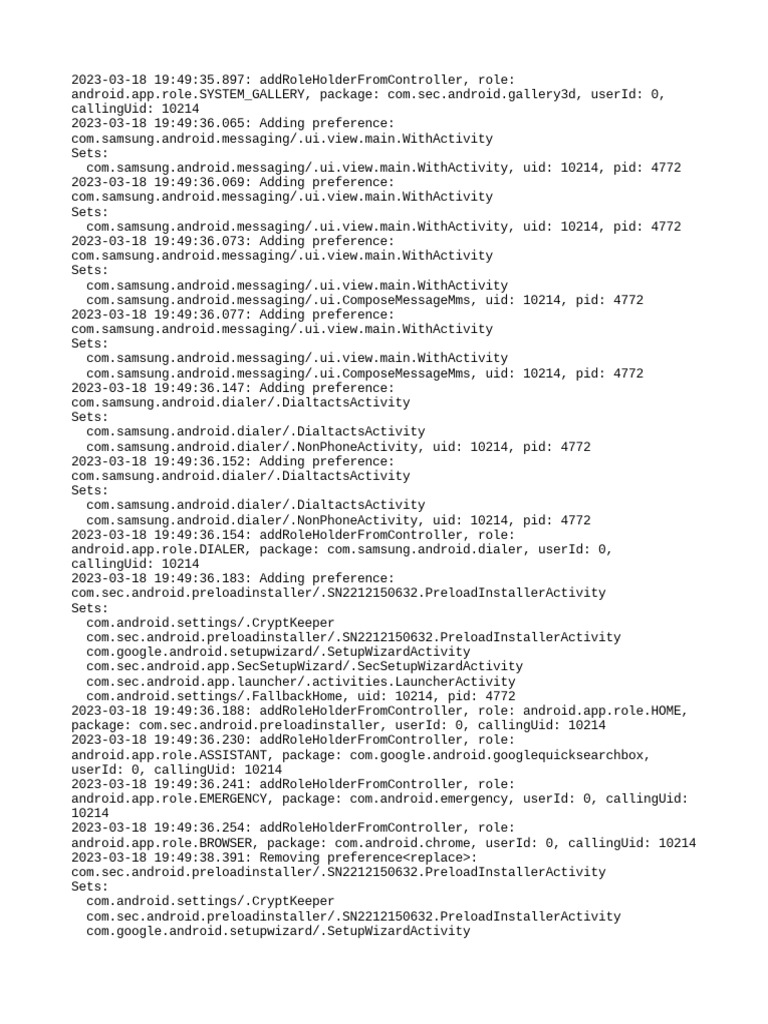 2023-03-18 19:49:35.897: addRoleHolderFromController, role: android.app.role.SYSTEM_GALLERY, package: com.sec.android.gallery3d, userId: 0, callingUid: 10214
2023-03-18 19:49:36.065: Adding preference: com.samsung.android.messaging/.ui.view.main.WithActivity
Sets:
com.samsung.android.messaging/.ui.view.main.WithActivity, uid: 10214, pid: 4772
2023-03-18 19:49:36.069: Adding preference: com.samsung.android.messaging/.ui.view.main.WithActivity
Sets:
com.samsung.android.messaging/.ui.view.main.WithActivity, uid: 10214, pid: 4772
2023-03-18 19:49:36.073: Adding preference: com.samsung.android.messaging/.ui.view.main.WithActivity
Sets:
com.samsung.android.messaging/.ui.view.main.WithActivity
com.samsung.android.messaging/.ui.ComposeMessageMms, uid: 10214, pid: 4772
2023-03-18 19:49:36.077: Adding preference: com.samsung.android.messaging/.ui.view.main.WithActivity
Sets:
com.samsung.android.messaging/.ui.view.main.WithActivity
com.samsung.android.messaging/.ui.ComposeMessageMms, uid: 10214, pid: 4772
2023-03-18 19:49:36.147: Adding preference: com.samsung.android.dialer/.DialtactsActivity
Sets:
com.samsung.android.dialer/.DialtactsActivity
com.samsung.android.dialer/.NonPhoneActivity, uid: 10214, pid: 4772
2023-03-18 19:49:36.152: Adding preference: com.samsung.android.dialer/.DialtactsActivity
Sets:
com.samsung.android.dialer/.DialtactsActivity
com.samsung.android.dialer/.NonPhoneActivity, uid: 10214, pid: 4772
2023-03-18 19:49:36.154: addRoleHolderFromController, role: android.app.role.DIALER, package: com.samsung.android.dialer, userId: 0, callingUid: 10214
2023-03-18 19:49:36.183: Adding preference: com.sec.android.preloadinstaller/.SN2212150632.PreloadInstallerActivity
Sets:
com.android.settings/.CryptKeeper
com.sec.android.preloadinstaller/.SN2212150632.PreloadInstallerActivity
com.google.android.setupwizard/.SetupWizardActivity
com.sec.android.app.SecSetupWizard/.SecSetupWizardActivity
com.sec.android.app.launcher/.activities.LauncherActivity
com.android.settings/.FallbackHome, uid: 10214, pid: 4772
2023-03-18 19:49:36.188: addRoleHolderFromController, role: android.app.role.HOME, package: com.sec.android.preloadinstaller, userId: 0, callingUid: 10214
2023-03-18 19:49:36.230: addRoleHolderFromController, role: android.app.role.ASSISTANT, package: com.google.android.googlequicksearchbox, userId: 0, callingUid: 10214
2023-03-18 19:49:36.241: addRoleHolderFromController, role: android.app.role.EMERGENCY, package: com.android.emergency, userId: 0, callingUid: 10214
2023-03-18 19:49:36.254: addRoleHolderFromController, role: android.app.role.BROWSER, package: com.android.chrome, userId: 0, callingUid: 10214
2023-03-18 19:49:38.391: Removing preference<replace>: com.sec.android.preloadinstaller/.SN2212150632.PreloadInstallerActivity
Sets:
com.android.settings/.CryptKeeper
com.sec.android.preloadinstaller/.SN2212150632.PreloadInstallerActivity
com.google.android.setupwizard/.SetupWizardActivity